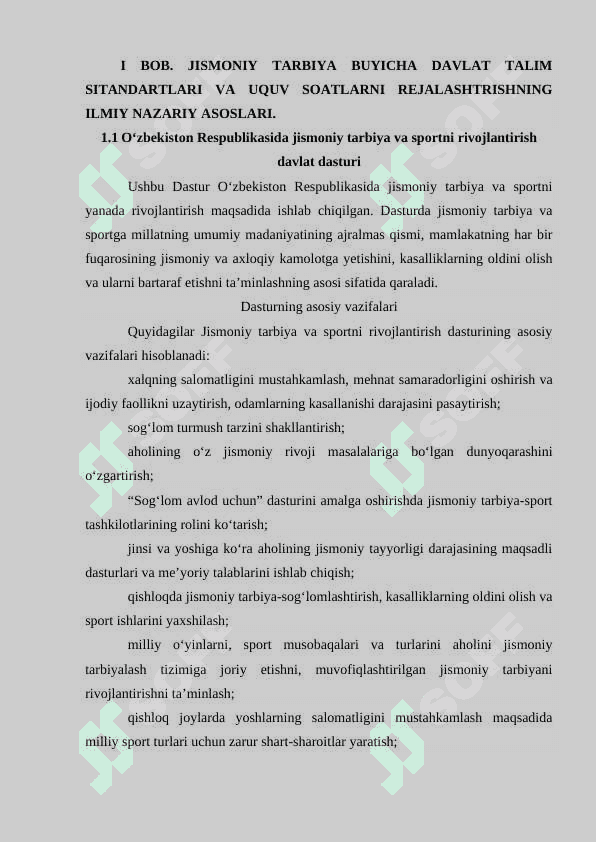 I BOB. JISMONIY TARBIYA BUYICHA DAVLAT TALIM SITANDARTLARI VA UQUV SOATLARNI REJALASHTRISHNING ILMIY NAZARIY ASOSLARI.

1.1 O'zbekiston Respublikasida jismoniy tarbiya va sportni rivojlantirish davlat dasturi

Ushbu Dastur O'zbekiston Respublikasida jismoniy tarbiya va sportni yanada rivojlantirish maqsadida ishlab chiqilgan. Dasturda jismoniy tarbiya va sportga millatning umumiy madaniyatining ajralmas qismi, mamlakatning har bir fuqarosining jismoniy va axloqiy kamolotga yetishini, kasalliklarning oldini olish va ularni bartaraf etishni ta'minlashning asosi sifatida qaraladi.

Dasturning asosiy vazifalari

Quyidagilar Jismoniy tarbiya va sportni rivojlantirish dasturining asosiy vazifalari hisoblanadi:

xalqning salomatligini mustahkamlash, mehnat samaradorligini oshirish va ijodiy faollikni uzaytirish, odamlarning kasallanishi darajasini pasaytirish;

sog'lom turmush tarzini shakllantirish;

aholining o'z jismoniy rivoji masalalariga bo'lgan dunyoqarashini o'zgartirish;

"Sog'lom avlod uchun" dasturini amalga oshirishda jismoniy tarbiya-sport tashkilotlarining rolini ko'tarish;

jinsi va yoshiga ko'ra aholining jismoniy tayyorligi darajasining maqsadli dasturlari va me'yoriy talablarini ishlab chiqish;

qishloqda jismoniy tarbiya-sog'lomlashtirish, kasalliklarning oldini olish va sport ishlarini yaxshilash;

milliy o'yinlarni, sport musobaqalari va turlarini aholini jismoniy tarbiyalash tizimiga joriy etishni, muvofiqlashtirilgan jismoniy tarbiyani rivojlantirishni ta'minlash;

qishloq joylarda yoshlarning salomatligini mustahkamlash maqsadida milliy sport turlari uchun zarur shart-sharoitlar yaratish;

SOFF